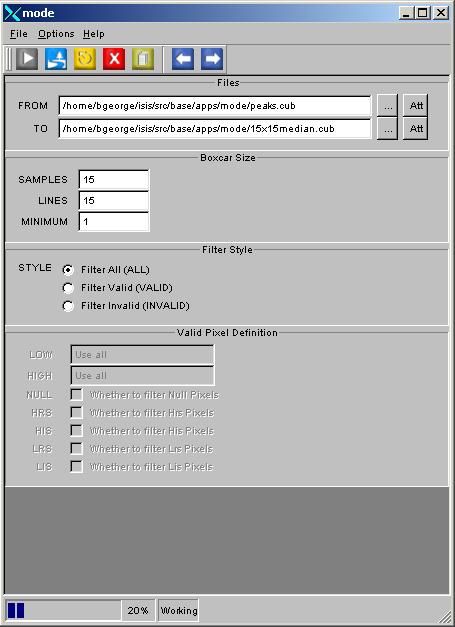 mode

File Options Help

Files

FROM /home/bgeorge/isis/src/base/apps/mode/peaks.cub ... Att

TO /home/bgeorge/isis/src/base/apps/mode/15x15median.cub ... Att

Boxcar Size

SAMPLES 15

LINES 15

MINIMUM 1

Filter Style

STYLE
Filter All (ALL)
Filter Valid (VALID)
Filter Invalid (INVALID)

Valid Pixel Definition

LOW Use all

HIGH Use all

NULL Whether to filter Null Pixels

HRS Whether to filter Hrs Pixels

HIS Whether to filter His Pixels

LRS Whether to filter Lrs Pixels

LIS Whether to filter Lis Pixels

20% Working